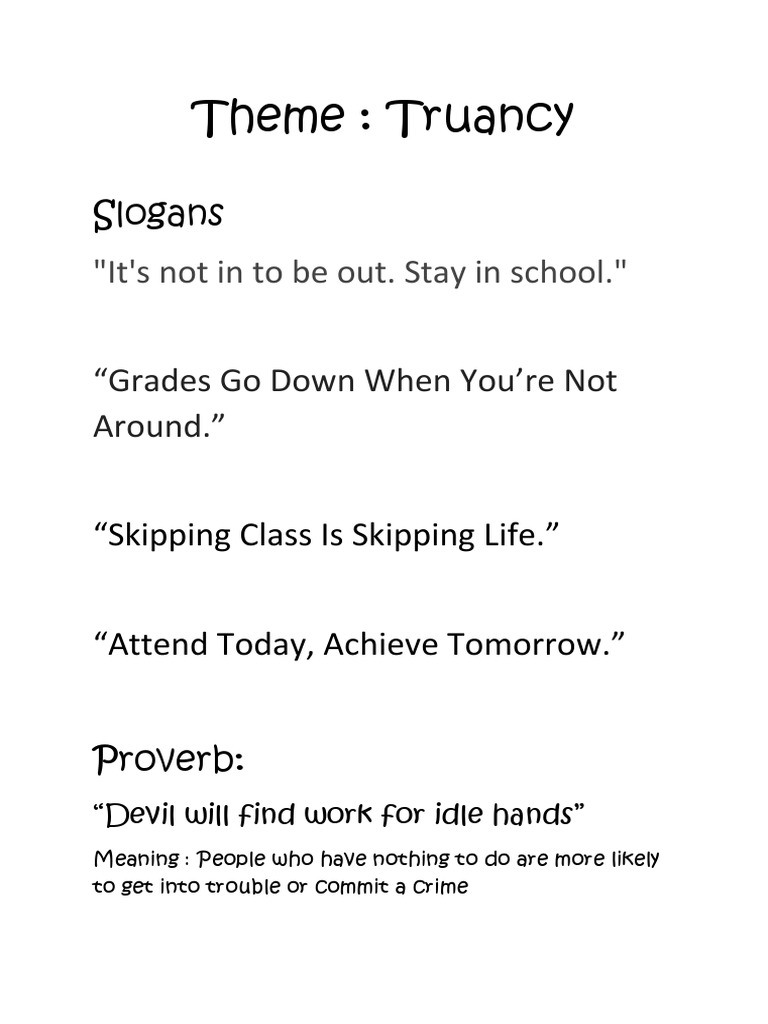 Theme : Truancy

Slogans

"It's not in to be out. Stay in school."

“Grades Go Down When You’re Not Around.”

“Skipping Class Is Skipping Life.”

“Attend Today, Achieve Tomorrow.”

Proverb:

“Devil will find work for idle hands”

Meaning : People who have nothing to do are more likely to get into trouble or commit a crime